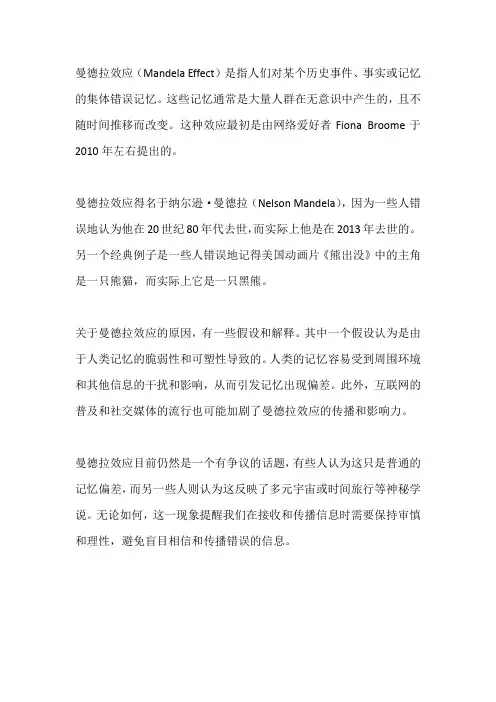 曼德拉效应（Mandela Effect）是指人们对某个历史事件、事实或记忆的集体错误记忆。这些记忆通常是大量人群在无意识中产生的，且不随时间推移而改变。这种效应最初是由网络爱好者 Fiona Broome 于 2010 年左右提出的。

曼德拉效应得名于纳尔逊·曼德拉（Nelson Mandela），因为一些人错误地认为他在 20 世纪 80 年代去世，而实际上他是在 2013 年去世的。另一个经典例子是一些人错误地记得美国动画片《熊出没》中的主角是一只熊猫，而实际上它是一只黑熊。

关于曼德拉效应的原因，有一些假设和解释。其中一个假设认为是由于人类记忆的脆弱性和可塑性导致的。人类的记忆容易受到周围环境和其他信息的干扰和影响，从而引发记忆出现偏差。此外，互联网的普及和社交媒体的流行也可能加剧了曼德拉效应的传播和影响力。

曼德拉效应目前仍然是一个有争议的话题，有些人认为这只是普通的记忆偏差，而另一些人则认为这反映了多元宇宙或时间旅行等神秘学说。无论如何，这一现象提醒我们在接收和传播信息时需要保持审慎和理性，避免盲目相信和传播错误的信息。